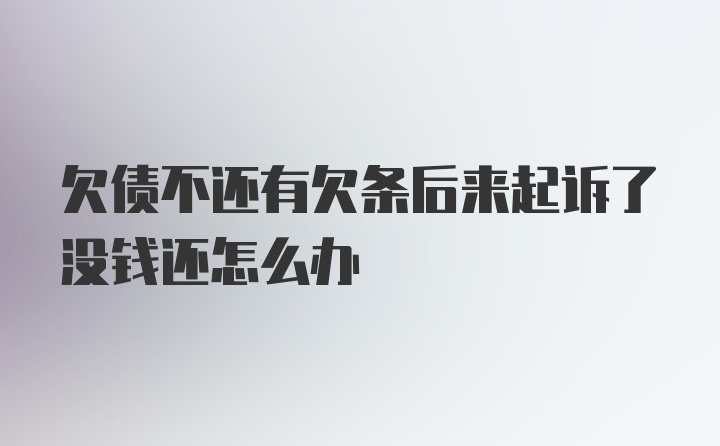 欠债不还有欠条后来起诉了没钱还怎么办